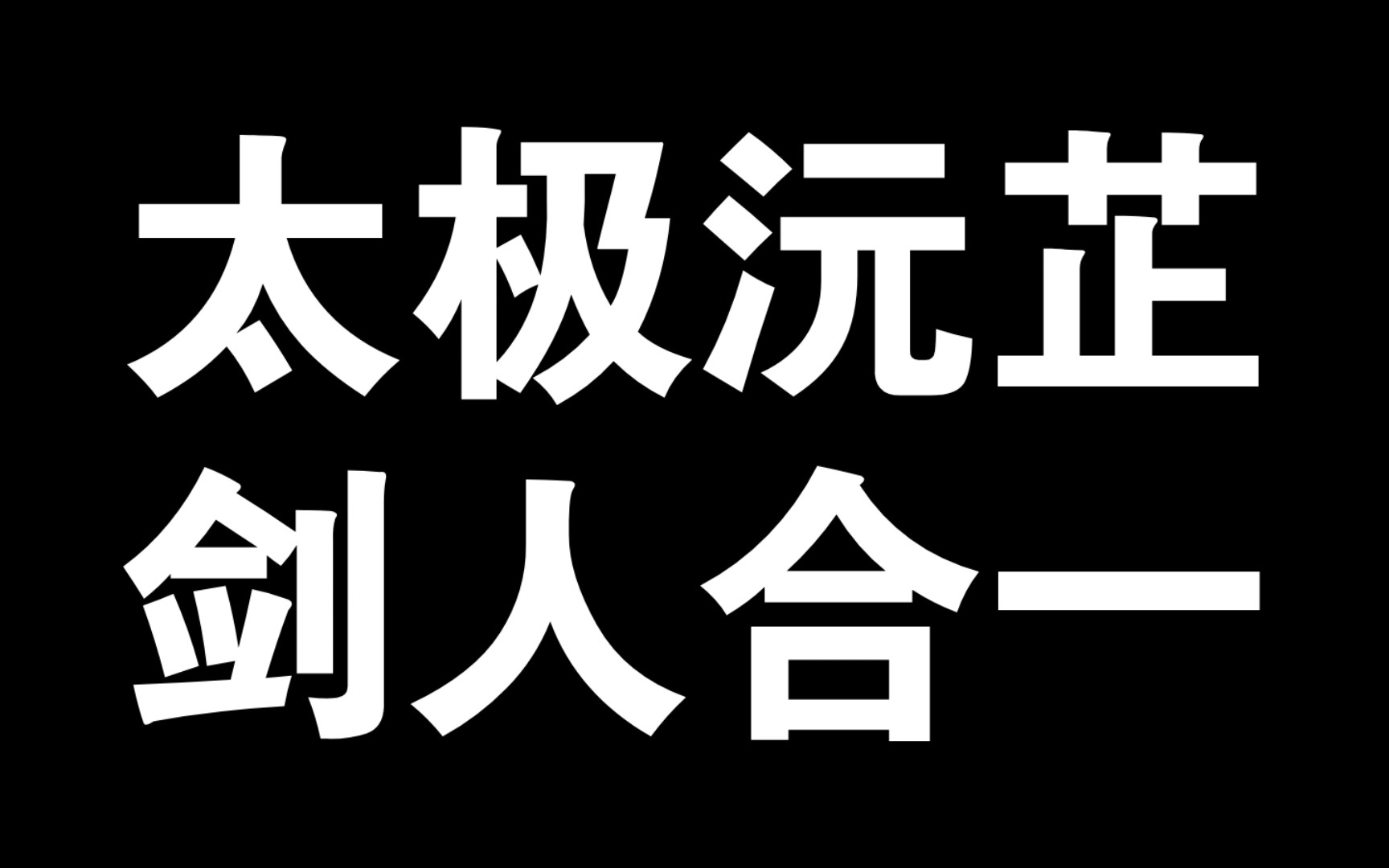 太极沅芷
剑人合一